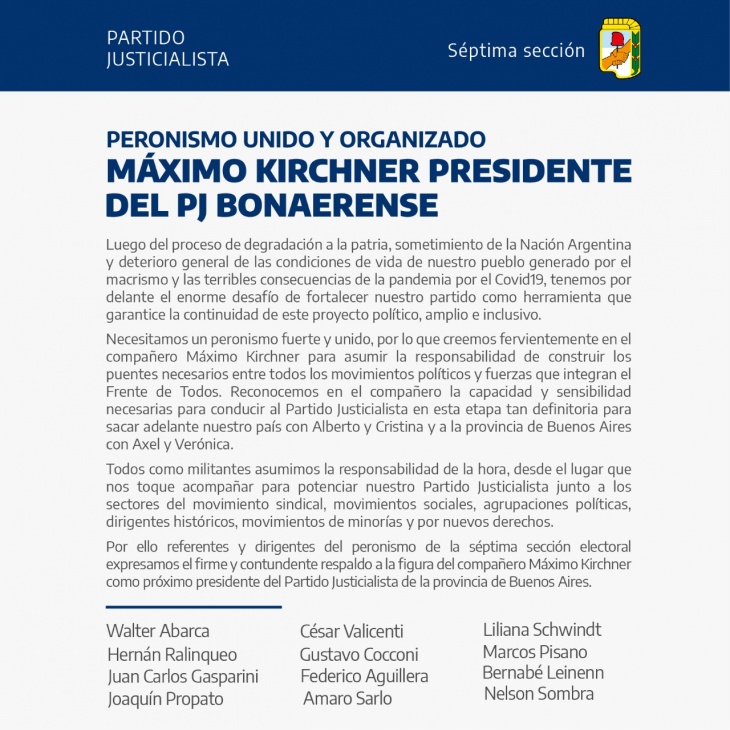 PARTIDO JUSTICIALISTA

Séptima sección

PERONISMO UNIDO Y ORGANIZADO
MÁXIMO KIRCHNER PRESIDENTE DEL PJ BONAERENSE

Luego del proceso de degradación a la patria, sometimiento de la Nación Argentina y deterioro general de las condiciones de vida de nuestro pueblo generado por el macrismo y las terribles consecuencias de la pandemia por el Covid19, tenemos por delante el enorme desafío de fortalecer nuestro partido como herramienta que garantice la continuidad de este proyecto político, amplio e inclusivo.

Necesitamos un peronismo fuerte y unido, por lo que creemos fervientemente en el compañero Máximo Kirchner para asumir la responsabilidad de construir los puentes necesarios entre todos los movimientos políticos y fuerzas que integran el Frente de Todos. Reconocemos en el compañero la capacidad y sensibilidad necesarias para conducir al Partido Justicialista en esta etapa tan definitoria para sacar adelante nuestro país con Alberto y Cristina y a la provincia de Buenos Aires con Axel y Verónica.

Todos como militantes asumimos la responsabilidad de la hora, desde el lugar que nos toque acompañar para potenciar nuestro Partido Justicialista junto a los sectores del movimiento sindical, movimientos sociales, agrupaciones políticas, dirigentes históricos, movimientos de minorías y por nuevos derechos.

Por ello referentes y dirigentes del peronismo de la séptima sección electoral expresamos el firme y contundente respaldo a la figura del compañero Máximo Kirchner como próximo presidente del Partido Justicialista de la provincia de Buenos Aires.

Walter Abarca
Hernán Ralinqueo
Juan Carlos Gasparini
Joaquín Propato

César Valicenti
Gustavo Cocconi
Federico Aguillera
Amaro Sarlo

Liliana Schwindt
Marcos Pisano
Bernabé Leinenn
Nelson Sombra